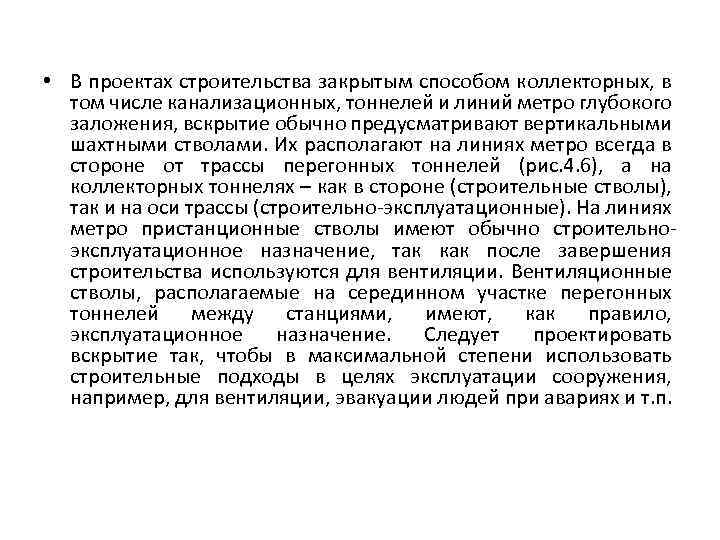 • В проектах строительства закрытым способом коллекторных, в том числе канализационных, тоннелей и линий метро глубокого заложения, вскрытие обычно предусматривают вертикальными шахтными стволами. Их располагают на линиях метро всегда в стороне от трассы перегонных тоннелей (рис.4.6), а на коллекторных тоннелях – как в стороне (строительные стволы), так и на оси трассы (строительно-эксплуатационные). На линиях метро пристанционные стволы имеют обычно строительно-эксплуатационное назначение, так как после завершения строительства используются для вентиляции. Вентиляционные стволы, располагаемые на серединном участке перегонных тоннелей между станциями, имеют, как правило, эксплуатационное назначение. Следует проектировать вскрытие так, чтобы в максимальной степени использовать строительные подходы в целях эксплуатации сооружения, например, для вентиляции, эвакуации людей при авариях и т.п.